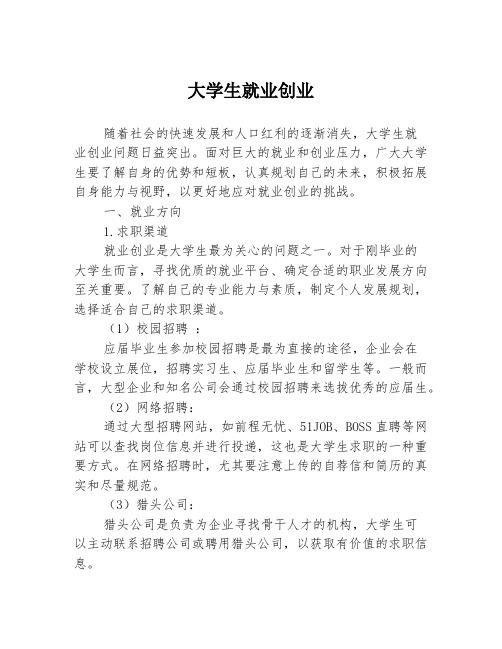 大学生就业创业

随着社会的快速发展和人口红利的逐渐消失，大学生就业创业问题日益突出。面对巨大的就业和创业压力，广大大学生要了解自身的优势和短板，认真规划自己的未来，积极拓展自身能力与视野，以更好地应对就业创业的挑战。

一、就业方向

1.求职渠道

就业创业是大学生最为关心的问题之一。对于刚毕业的大学生而言，寻找优质的就业平台、确定合适的职业发展方向至关重要。了解自己的专业能力与素质，制定个人发展规划，选择适合自己的求职渠道。

（1）校园招聘 ：

应届毕业生参加校园招聘是最为直接的途径，企业会在学校设立展位，招聘实习生、应届毕业生和留学生等。一般而言，大型企业和知名公司会通过校园招聘来选拔优秀的应届生。

（2）网络招聘：

通过大型招聘网站，如前程无忧、51JOB、BOSS直聘等网站可以查找岗位信息并进行投递，这也是大学生求职的一种重要方式。在网络招聘时，尤其要注意上传的自荐信和简历的真实和尽量规范。

（3）猎头公司：

猎头公司是负责为企业寻找骨干人才的机构，大学生可以主动联系招聘公司或聘用猎头公司，以获取有价值的求职信息。